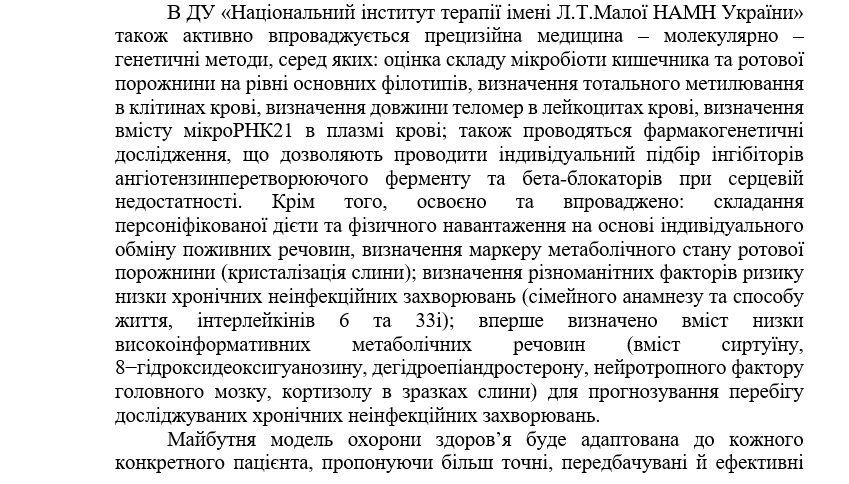 В ДУ «Національний інститут терапії імені Л.Т.Малої НАМН України» також активно впроваджується прецизійна медицина – молекулярно – генетичні методи, серед яких: оцінка складу мікробіоти кишечника та ротової порожнини на рівні основних філотипів, визначення тотального метилювання в клітинах крові, визначення довжини теломер в лейкоцитах крові, визначення вмісту мікроРНК21 в плазмі крові; також проводяться фармакогенетичні дослідження, що дозволяють проводити індивідуальний підбір інгібіторів ангіотензинперетворюючого ферменту та бета-блокаторів при серцевій недостатності. Крім того, освоєно та впроваджено: складання персоніфікованої дієти та фізичного навантаження на основі індивідуального обміну поживних речовин, визначення маркеру метаболічного стану ротової порожнини (кристалізація слини); визначення різноманітних факторів ризику низки хронічних неінфекційних захворювань (сімейного анамнезу та способу життя, інтерлейкінів 6 та 33і); вперше визначено вміст низки високоінформативних метаболічних речовин (вміст сиртуїну, 8–гідроксидеоксигуанозину, дегідроепіандростерону, нейротропного фактору головного мозку, кортизолу в зразках слини) для прогнозування перебігу досліджуваних хронічних неінфекційних захворювань.

Майбутня модель охорони здоров’я буде адаптована до кожного конкретного пацієнта, пропонуючи більш точні, передбачувані й ефективні